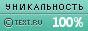 УНИКАЛЬНОСТЬ

© TEXT.RU 100%